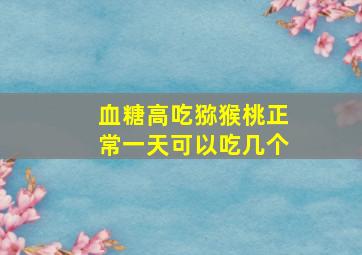 血糖高吃猕猴桃正常一天可以吃几个